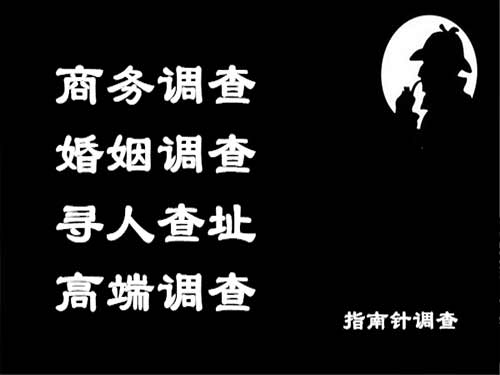 商务调查
婚姻调查
寻人查址
高端调查

指南针调查